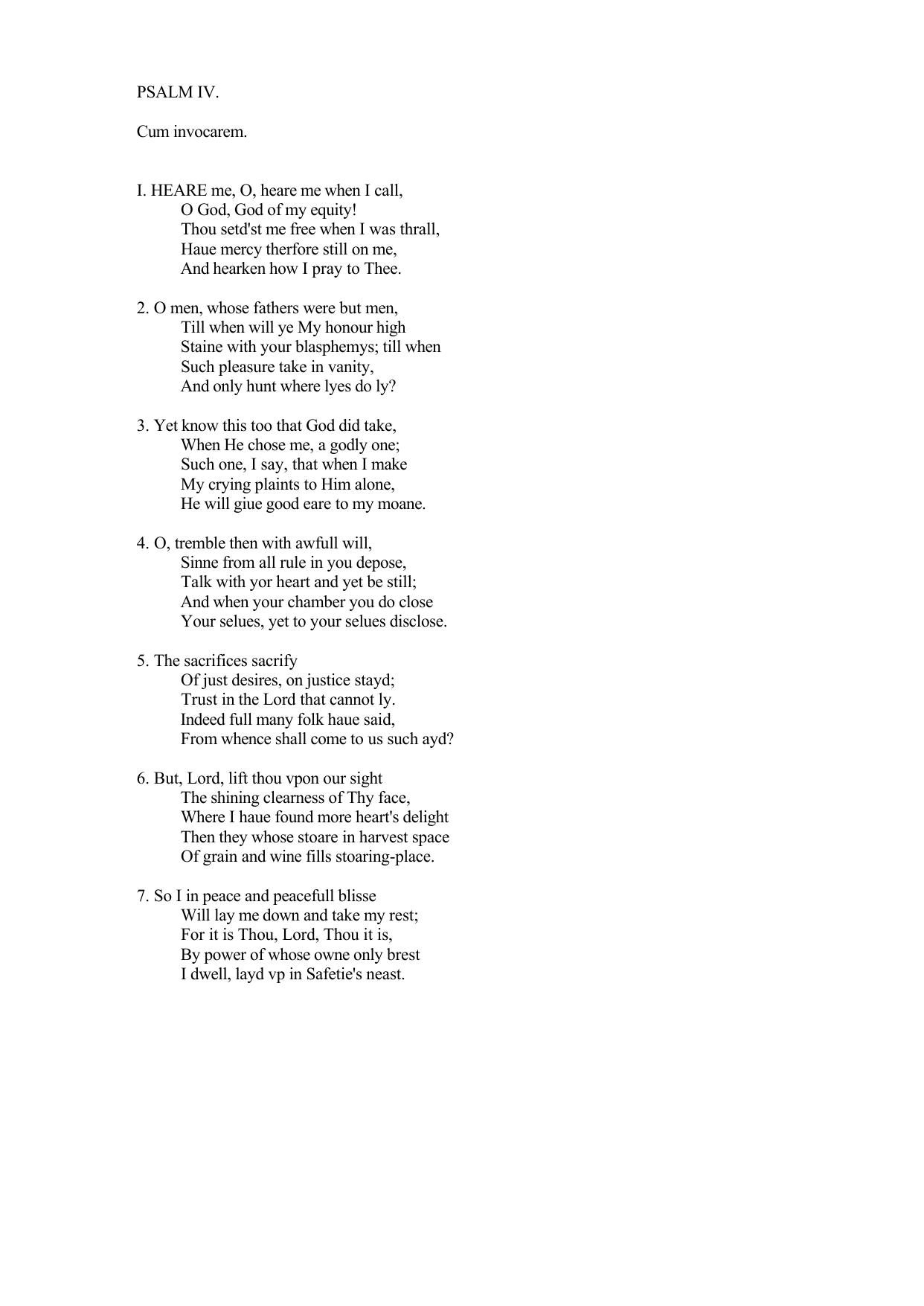 PSALM IV.

Cum invocarem.

I. HEARE me, O, heare me when I call,
O God, God of my equity!
Thou setd'st me free when I was thrall,
Haue mercy therfore still on me,
And hearken how I pray to Thee.

2. O men, whose fathers were but men,
Till when will ye My honour high
Staine with your blasphemys; till when
Such pleasure take in vanity,
And only hunt where lyes do ly?

3. Yet know this too that God did take,
When He chose me, a godly one;
Such one, I say, that when I make
My crying plaints to Him alone,
He will giue good eare to my moane.

4. O, tremble then with awfull will,
Sinne from all rule in you depose,
Talk with yor heart and yet be still;
And when your chamber you do close
Your selues, yet to your selues disclose.

5. The sacrifices sacrify
Of just desires, on justice stayd;
Trust in the Lord that cannot ly.
Indeed full many folk haue said,
From whence shall come to us such ayd?

6. But, Lord, lift thou vpon our sight
The shining clearness of Thy face,
Where I haue found more heart's delight
Then they whose stoare in harvest space
Of grain and wine fills stoaring-place.

7. So I in peace and peacefull blisse
Will lay me down and take my rest;
For it is Thou, Lord, Thou it is,
By power of whose owne only brest
I dwell, layd vp in Safetie's neast.